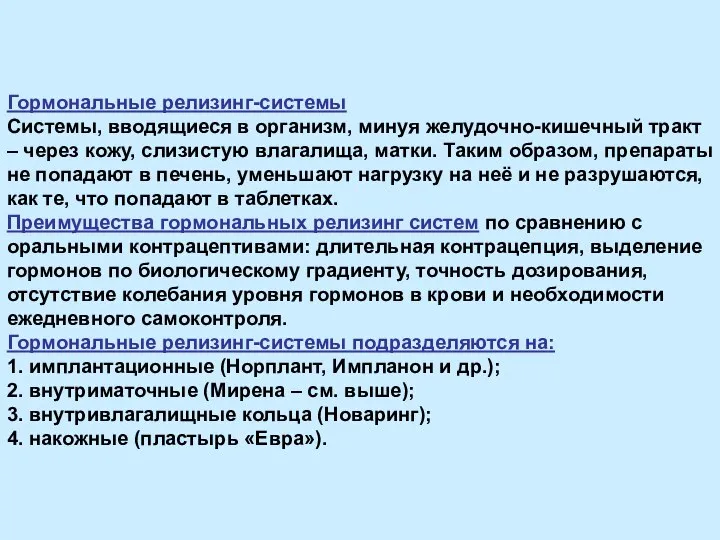 Гормональные релизинг-системы
Системы, вводящиеся в организм, минуя желудочно-кишечный тракт – через кожу, слизистую влагалища, матки. Таким образом, препараты не попадают в печень, уменьшают нагрузку на неё и не разрушаются, как те, что попадают в таблетках.
Преимущества гормональных релизинг систем по сравнению с оральными контрацептивами: длительная контрацепция, выделение гормонов по биологическому градиенту, точность дозирования, отсутствие колебания уровня гормонов в крови и необходимости ежедневного самоконтроля.
Гормональные релизинг-системы подразделяются на:
1. имплантационные (Норплант, Импланон и др.);
2. внутриматочные (Мирена – см. выше);
3. внутривлагалищные кольца (Новаринг);
4. накожные (пластырь «Евра»).